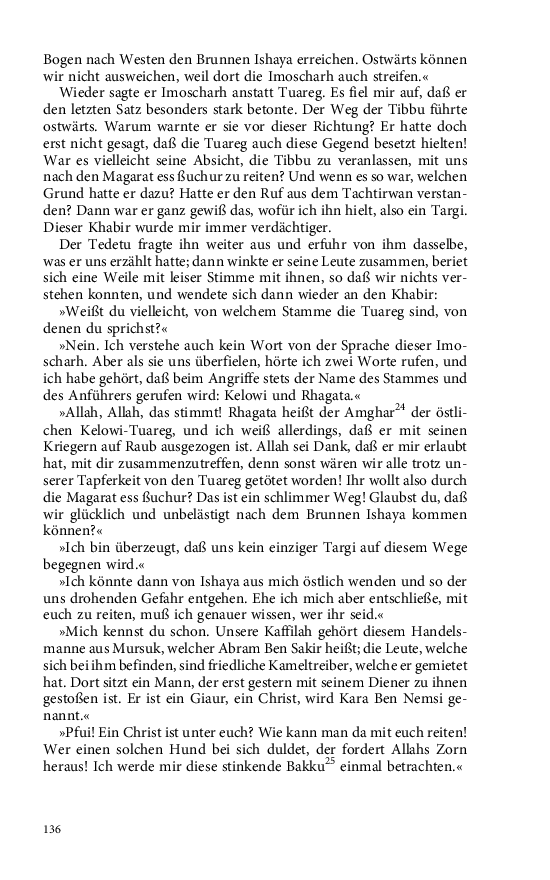 Bogen nach Westen den Brunnen Ishaya erreichen. Ostwärts können wir nicht ausweichen, weil dort die Imoscharh auch streifen.«

Wieder sagte er Imoscharh anstatt Tuareg. Es fiel mir auf, daß er den letzten Satz besonders stark betonte. Der Weg der Tibbu führte ostwärts. Warum warnte er sie vor dieser Richtung? Er hatte doch erst nicht gesagt, daß die Tuareg auch diese Gegend besetzt hielten! War es vielleicht seine Absicht, die Tibbu zu veranlassen, mit uns nach den Magarat ess ßuchur zu reiten? Und wenn es so war, welchen Grund hatte er dazu? Hatte er den Ruf aus dem Tachtirwan verstanden? Dann war er ganz gewiß das, wofür ich ihn hielt, also ein Targi. Dieser Khabir wurde mir immer verdächtiger.

Der Tedetu fragte ihn weiter aus und erfuhr von ihm dasselbe, was er uns erzählt hatte; dann winkte er seine Leute zusammen, beriet sich eine Weile mit leiser Stimme mit ihnen, so daß wir nichts verstehen konnten, und wendete sich dann wieder an den Khabir:

»Weißt du vielleicht, von welchem Stamme die Tuareg sind, von denen du sprichst?«

»Nein. Ich verstehe auch kein Wort von der Sprache dieser Imoscharh. Aber als sie uns überfielen, hörte ich zwei Worte rufen, und ich habe gehört, daß beim Angriffe stets der Name des Stammes und des Anführers gerufen wird: Kelowi und Rhagata.«

»Allah, Allah, das stimmt! Rhagata heißt der Amghar$^{24}$ der östlichen Kelowi-Tuareg, und ich weiß allerdings, daß er mit seinen Kriegern auf Raub ausgezogen ist. Allah sei Dank, daß er mir erlaubt hat, mit dir zusammenzutreffen, denn sonst wären wir alle trotz unserer Tapferkeit von den Tuareg getötet worden! Ihr wollt also durch die Magarat ess ßuchur? Das ist ein schlimmer Weg! Glaubst du, daß wir glücklich und unbelästigt nach dem Brunnen Ishaya kommen können?«

»Ich bin überzeugt, daß uns kein einziger Targi auf diesem Wege begegnen wird.«

»Ich könnte dann von Ishaya aus mich östlich wenden und so der uns drohenden Gefahr entgehen. Ehe ich mich aber entschließe, mit euch zu reiten, muß ich genauer wissen, wer ihr seid.«

»Mich kennst du schon. Unsere Kaffilah gehört diesem Handelsmanne aus Mursuk, welcher Abram Ben Sakir heißt; die Leute, welche sich bei ihm befinden, sind friedliche Kameltreiber, welche er gemietet hat. Dort sitzt ein Mann, der erst gestern mit seinem Diener zu ihnen gestoßen ist. Er ist ein Giaur, ein Christ, wird Kara Ben Nemsi genannt.«

»Pfui! Ein Christ ist unter euch? Wie kann man da mit euch reiten! Wer einen solchen Hund bei sich duldet, der fordert Allahs Zorn heraus! Ich werde mir diese stinkende Bakku$^{25}$ einmal betrachten.«

136